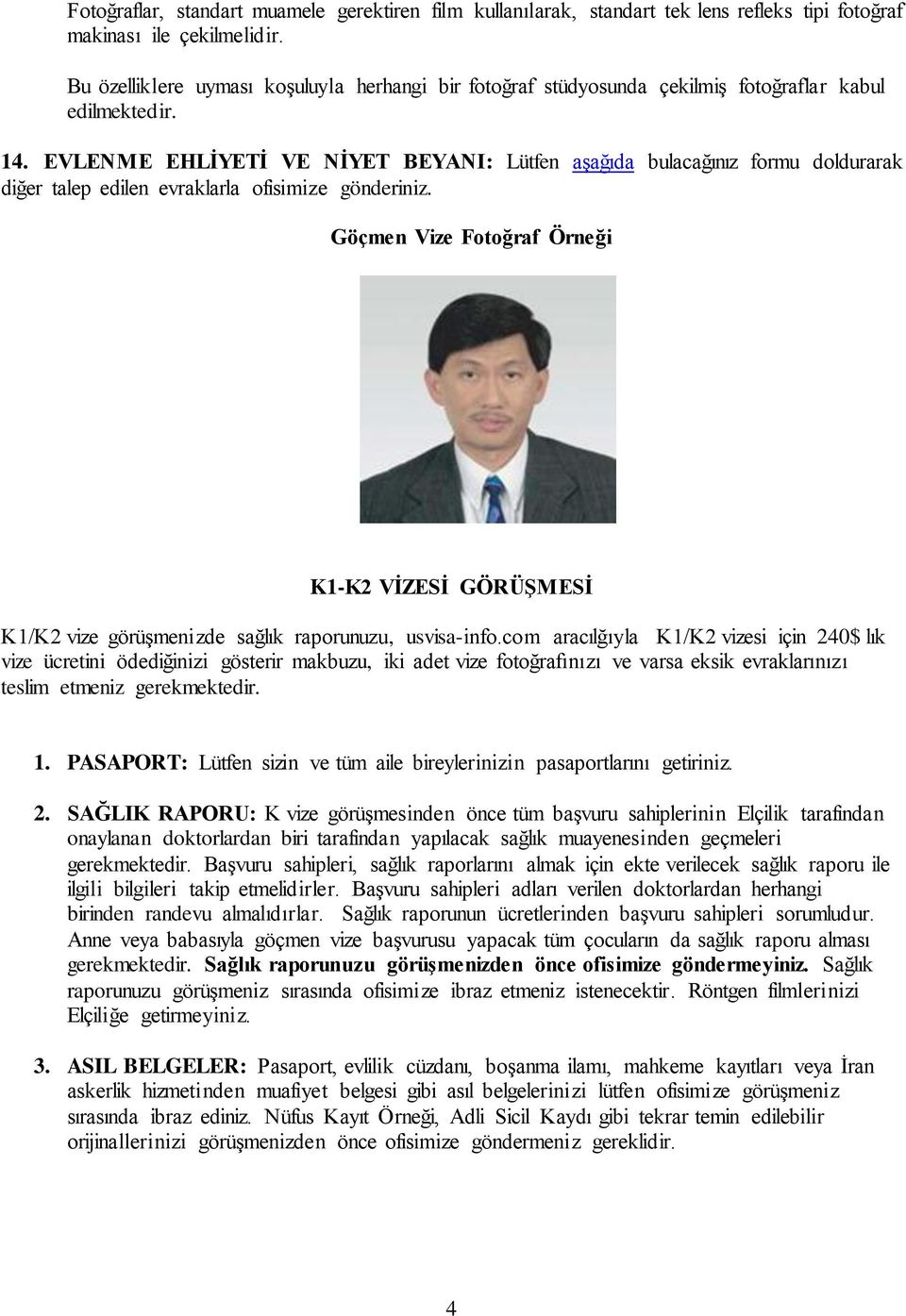 Fotoğraflar, standart muamele gerektiren film kullanılarak, standart tek lens refleks tipi fotoğraf makinası ile çekilmelidir.

Bu özelliklere uyması koşuluyla herhangi bir fotoğraf stüdyosunda çekilmiş fotoğraflar kabul edilmektedir.

14. EVLENME EHLİYETİ VE NİYET BEYANI: Lütfen aşağıda bulacağınız formu doldurarak diğer talep edilen evraklarla ofisimize gönderiniz.

Göçmen Vize Fotoğraf Örneği

K1-K2 VİZESİ GÖRÜŞMESİ

K1/K2 vize görüşmenizde sağlık raporunuzu, usvisa-info.com aracılğıyla K1/K2 vizesi için 240$ lık vize ücretini ödediğinizi gösterir makbuzu, iki adet vize fotoğrafınızı ve varsa eksik evraklarınızı teslim etmeniz gerekmektedir.

1. PASAPORT: Lütfen sizin ve tüm aile bireylerinizin pasaportlarını getiriniz.

2. SAĞLIK RAPORU: K vize görüşmesinden önce tüm başvuru sahiplerinin Elçilik tarafından onaylanan doktorlardan biri tarafından yapılacak sağlık muayenesinden geçmeleri gerekmektedir. Başvuru sahipleri, sağlık raporlarını almak için ekte verilecek sağlık raporu ile ilgili bilgileri takip etmelidirler. Başvuru sahipleri adları verilen doktorlardan herhangi birinden randevu almalıdırlar. Sağlık raporunun ücretlerinden başvuru sahipleri sorumludur. Anne veya babasıyla göçmen vize başvurusu yapacak tüm çocuların da sağlık raporu alması gerekmektedir. Sağlık raporunuzu görüşmenizden önce ofisimize göndermeyiniz. Sağlık raporunuzu görüşmeniz sırasında ofisimize ibraz etmeniz istenecektir. Röntgen filmlerinizi Elçiliğe getirmeyiniz.

3. ASIL BELGELER: Pasaport, evlilik cüzdanı, boşanma ilamı, mahkeme kayıtları veya İran askerlik hizmetinden muafiyet belgesi gibi asıl belgelerinizi lütfen ofisimize görüşmeniz sırasında ibraz ediniz. Nüfus Kayıt Örneği, Adli Sicil Kaydı gibi tekrar temin edilebilir orijinallerinizi görüşmenizden önce ofisimize göndermeniz gereklidir.

4